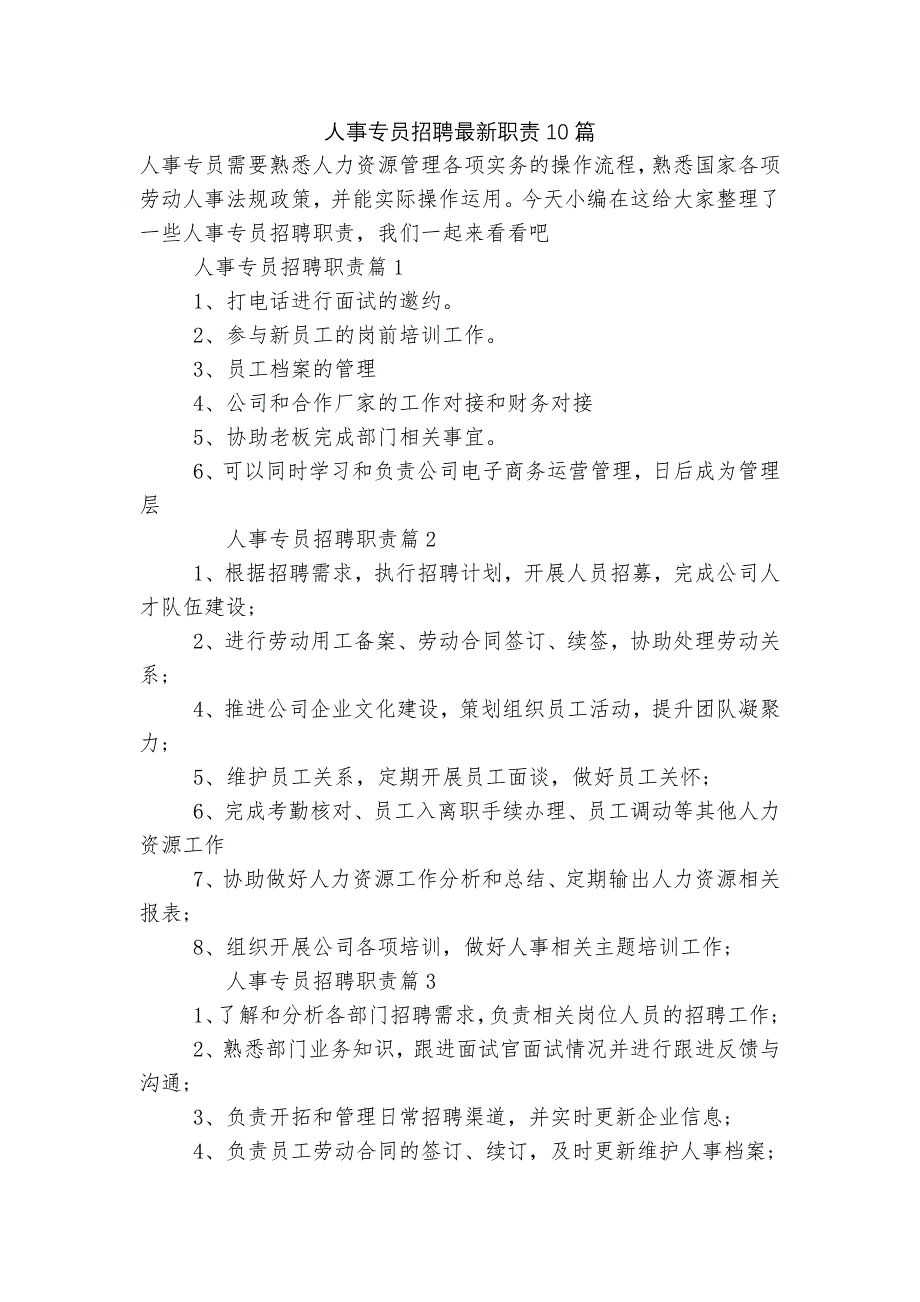 人事专员招聘最新职责10篇

人事专员需要熟悉人力资源管理各项实务的操作流程，熟悉国家各项劳动人事法规政策，并能实际操作运用。今天小编在这给大家整理了一些人事专员招聘职责，我们一起来看看吧

人事专员招聘职责篇1

1、打电话进行面试的邀约。

2、参与新员工的岗前培训工作。

3、员工档案的管理

4、公司和合作厂家的工作对接和财务对接

5、协助老板完成部门相关事宜。

6、可以同时学习和负责公司电子商务运营管理，日后成为管理层

人事专员招聘职责篇2

1、根据招聘需求，执行招聘计划，开展人员招募，完成公司人才队伍建设；

2、进行劳动用工备案、劳动合同签订、续签，协助处理劳动关系；

4、推进公司企业文化建设，策划组织员工活动，提升团队凝聚力；

5、维护员工关系，定期开展员工面谈，做好员工关怀；

6、完成考勤核对、员工入离职手续办理、员工调动等其他人力资源工作

7、协助做好人力资源工作分析和总结、定期输出人力资源相关报表；

8、组织开展公司各项培训，做好人事相关主题培训工作；

人事专员招聘职责篇3

1、了解和分析各部门招聘需求，负责相关岗位人员的招聘工作；

2、熟悉部门业务知识，跟进面试官面试情况并进行跟进反馈与沟通；

3、负责开拓和管理日常招聘渠道，并实时更新企业信息；

4、负责员工劳动合同的签订、续订，及时更新维护人事档案；